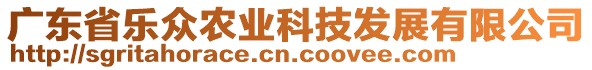 广东省乐众农业科技发展有限公司
http://sgritahorace.cn.coovee.com